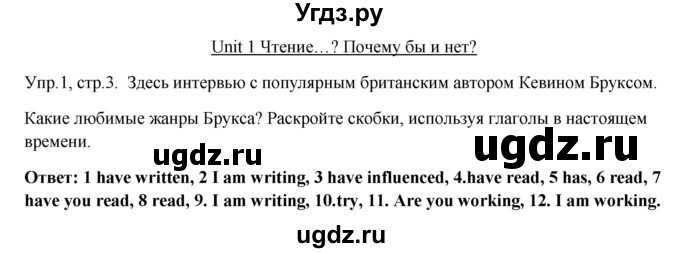 Угдз.ру

Unit 1 Чтение…? Почему бы и нет?

Упр.1, стр.3. Здесь интервью с популярным британским автором Кевином Бруксом.

Какие любимые жанры Брукса? Раскройте скобки, используя глаголы в настоящем времени.

ugdz.ru

ugdz.ru

Ответ: 1 have written, 2 I am writing, 3 have influenced, 4.have read, 5 has, 6 read, 7 have you read, 8 read, 9. I am writing, 10.try, 11. Are you working, 12. I am working.

ugdz.ru